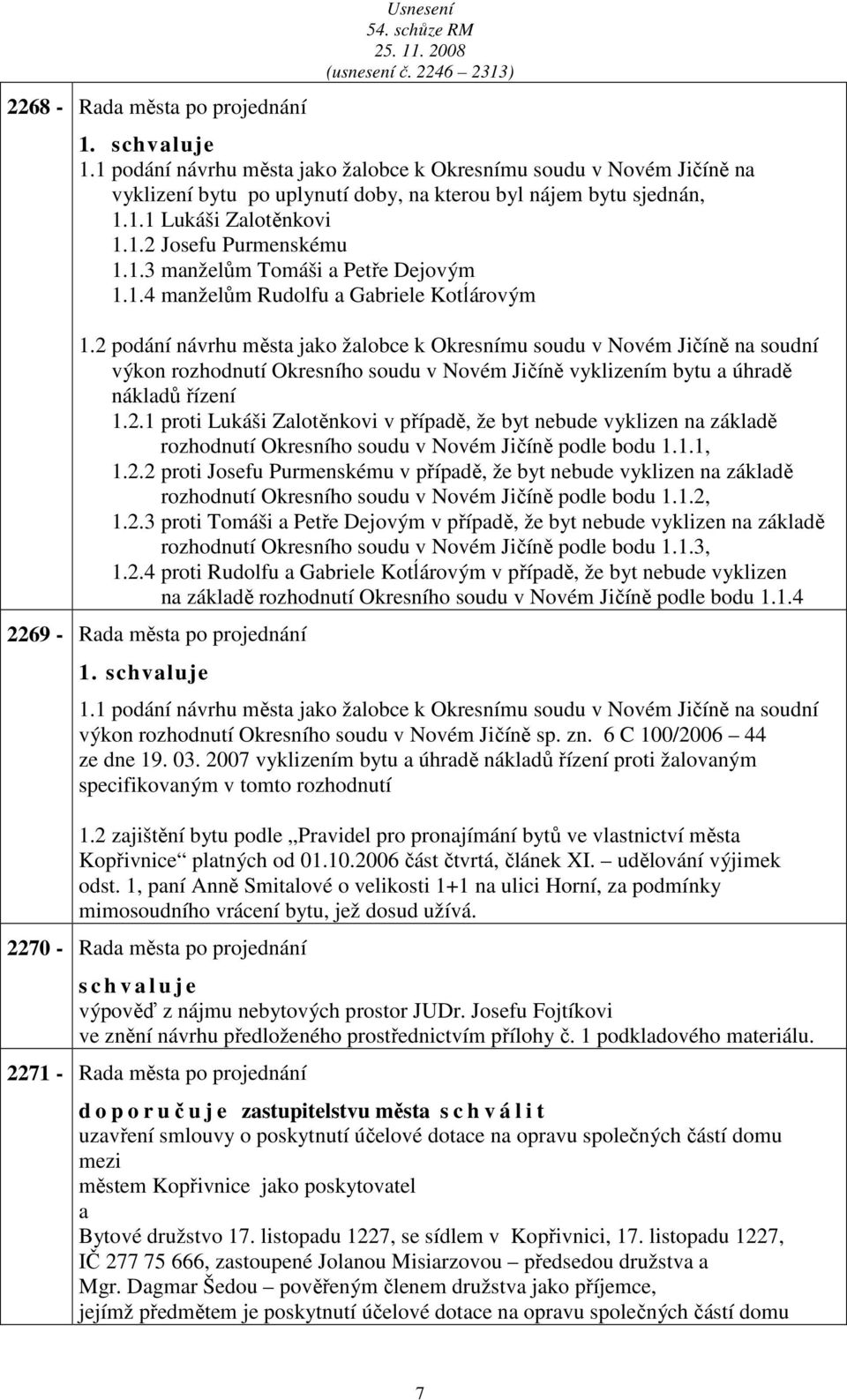 Usnesení
54. schůze RM
25. 11. 2008
(usnesení č. 2246 2313)

2268 - Rada města po projednání

1. schvaluje

1.1 podání návrhu města jako žalobce k Okresnímu soudu v Novém Jičíně na vyklizení bytu po uplynutí doby, na kterou byl nájem bytu sjednán,
1.1.1 Lukáši Zalotěnkovi
1.1.2 Josefu Purmenskému
1.1.3 manželům Tomáši a Petře Dejovým
1.1.4 manželům Rudolfu a Gabriele Kotĺárovým

1.2 podání návrhu města jako žalobce k Okresnímu soudu v Novém Jičíně na soudní výkon rozhodnutí Okresního soudu v Novém Jičíně vyklizením bytu a úhradě nákladů řízení
1.2.1 proti Lukáši Zalotěnkovi v případě, že byt nebude vyklizen na základě rozhodnutí Okresního soudu v Novém Jičíně podle bodu 1.1.1,
1.2.2 proti Josefu Purmenskému v případě, že byt nebude vyklizen na základě rozhodnutí Okresního soudu v Novém Jičíně podle bodu 1.1.2,
1.2.3 proti Tomáši a Petře Dejovým v případě, že byt nebude vyklizen na základě rozhodnutí Okresního soudu v Novém Jičíně podle bodu 1.1.3,
1.2.4 proti Rudolfu a Gabriele Kotĺárovým v případě, že byt nebude vyklizen na základě rozhodnutí Okresního soudu v Novém Jičíně podle bodu 1.1.4

2269 - Rada města po projednání

1. schvaluje

1.1 podání návrhu města jako žalobce k Okresnímu soudu v Novém Jičíně na soudní výkon rozhodnutí Okresního soudu v Novém Jičíně sp. zn. 6 C 100/2006 44 ze dne 19. 03. 2007 vyklizením bytu a úhradě nákladů řízení proti žalovaným specifikovaným v tomto rozhodnutí

1.2 zajištění bytu podle „Pravidel pro pronajímání bytů ve vlastnictví města Kopřivnice“ platných od 01.10.2006 část čtvrtá, článek XI. – udělování výjimek odst. 1, paní Anně Smitalové o velikosti 1+1 na ulici Horní, za podmínky mimosoudního vrácení bytu, jež dosud užívá.

2270 - Rada města po projednání

schvaluje
výpověď z nájmu nebytových prostor JUDr. Josefu Fojtíkovi ve znění návrhu předloženého prostřednictvím přílohy č. 1 podkladového materiálu.

2271 - Rada města po projednání

doporučuje zastupitelstvu města schválit
uzavření smlouvy o poskytnutí účelové dotace na opravu společných částí domu mezi
městem Kopřivnice jako poskytovatel
a
Bytové družstvo 17. listopadu 1227, se sídlem v Kopřivnici, 17. listopadu 1227, IČ 277 75 666, zastoupené Jolanou Misiarzovou – předsedou družstva a Mgr. Dagmar Šedou – pověřeným členem družstva jako příjemce,
jejímž předmětem je poskytnutí účelové dotace na opravu společných částí domu

7